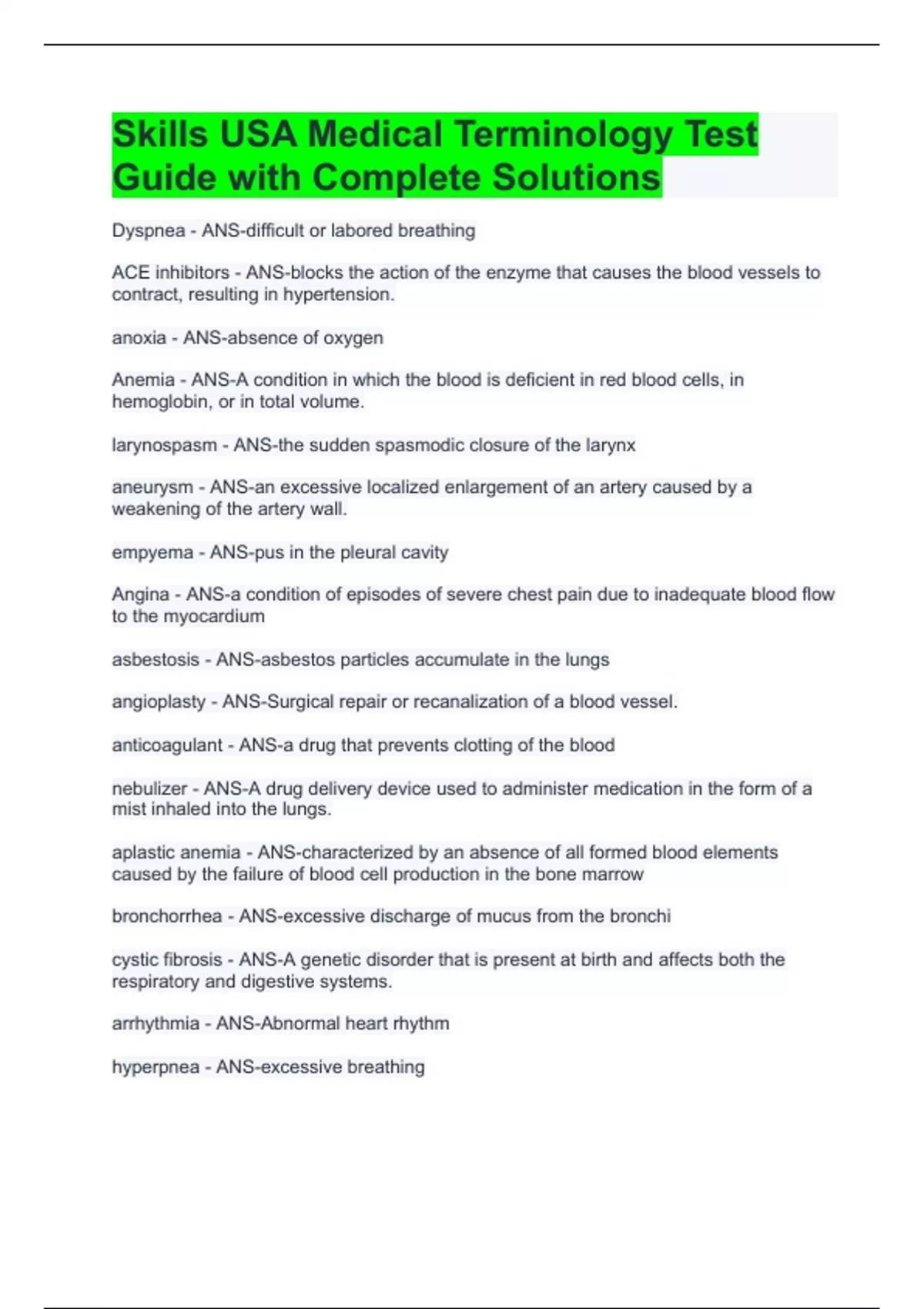 Skills USA Medical Terminology Test Guide with Complete Solutions

Dyspnea - ANS-difficult or labored breathing

ACE inhibitors - ANS-blocks the action of the enzyme that causes the blood vessels to contract, resulting in hypertension.

anoxia - ANS-absence of oxygen

Anemia - ANS-A condition in which the blood is deficient in red blood cells, in hemoglobin, or in total volume.

larynospasm - ANS-the sudden spasmodic closure of the larynx

aneurysm - ANS-an excessive localized enlargement of an artery caused by a weakening of the artery wall.

empyema - ANS-pus in the pleural cavity

Angina - ANS-a condition of episodes of severe chest pain due to inadequate blood flow to the myocardium

asbestosis - ANS-asbestos particles accumulate in the lungs

angioplasty - ANS-Surgical repair or recanalization of a blood vessel.

anticoagulant - ANS-a drug that prevents clotting of the blood

nebulizer - ANS-A drug delivery device used to administer medication in the form of a mist inhaled into the lungs.

aplastic anemia - ANS-characterized by an absence of all formed blood elements caused by the failure of blood cell production in the bone marrow

bronchorrhea - ANS-excessive discharge of mucus from the bronchi

cystic fibrosis - ANS-A genetic disorder that is present at birth and affects both the respiratory and digestive systems.

arrhythmia - ANS-Abnormal heart rhythm

hyperpnea - ANS-excessive breathing